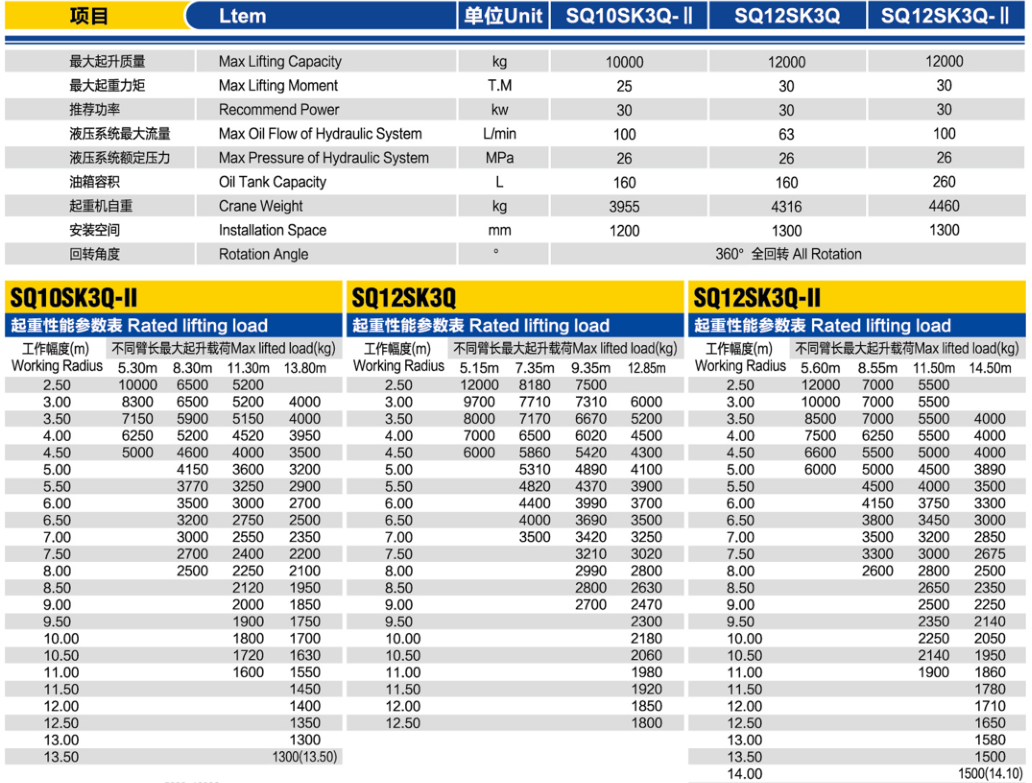 | 项目 | Ltem | 单位Unit | SQ10SK3Q-Ⅱ | SQ12SK3Q | SQ12SK3Q-Ⅱ |
|---|---|---|---|---|---|
| 最大起升质量 | Max Lifting Capacity | kg | 10000 | 12000 | 12000 |
| 最大起重力矩 | Max Lifting Moment | T.M | 25 | 30 | 30 |
| 推荐功率 | Recommend Power | kw | 30 | 30 | 30 |
| 液压系统最大流量 | Max Oil Flow of Hydraulic System | L/min | 100 | 63 | 100 |
| 液压系统额定压力 | Max Pressure of Hydraulic System | MPa | 26 | 26 | 26 |
| 油箱容积 | Oil Tank Capacity | L | 160 | 160 | 260 |
| 起重机自重 | Crane Weight | kg | 3955 | 4316 | 4460 |
| 安装空间 | Installation Space | mm | 1200 | 1300 | 1300 |
| 回转角度 | Rotation Angle | ° | 360° 全回转 All Rotation | | |

SQ10SK3Q-II
起重性能参数表 Rated lifting load

| 工作幅度(m) Working Radius | 不同臂长最大起升载荷Max lifted load(kg) 5.30m | 8.30m | 11.30m | 13.80m |
|---|---|---|---|---|
| 2.50 | 10000 | 6500 | 5200 | |
| 3.00 | 8300 | 6500 | 5200 | 4000 |
| 3.50 | 7150 | 5900 | 5150 | 4000 |
| 4.00 | 6250 | 5200 | 4520 | 3950 |
| 4.50 | 5000 | 4600 | 4000 | 3500 |
| 5.00 | | 4150 | 3600 | 3200 |
| 5.50 | | 3770 | 3250 | 2900 |
| 6.00 | | 3500 | 3000 | 2700 |
| 6.50 | | 3200 | 2750 | 2500 |
| 7.00 | | 3000 | 2550 | 2350 |
| 7.50 | | 2700 | 2400 | 2200 |
| 8.00 | | 2500 | 2250 | 2100 |
| 8.50 | | | 2120 | 1950 |
| 9.00 | | | 2000 | 1850 |
| 9.50 | | | 1900 | 1750 |
| 10.00 | | | 1800 | 1700 |
| 10.50 | | | 1720 | 1630 |
| 11.00 | | | 1600 | 1550 |
| 11.50 | | | | 1450 |
| 12.00 | | | | 1400 |
| 12.50 | | | | 1350 |
| 13.00 | | | | 1300 |
| 13.50 | | | | 1300(13.50) |

SQ12SK3Q
起重性能参数表 Rated lifting load

| 工作幅度(m) Working Radius | 不同臂长最大起升载荷Max lifted load(kg) 5.15m | 7.35m | 9.35m | 12.85m |
|---|---|---|---|---|
| 2.50 | 12000 | 8180 | 7500 | |
| 3.00 | 9700 | 7710 | 7310 | 6000 |
| 3.50 | 8000 | 7170 | 6670 | 5200 |
| 4.00 | 7000 | 6500 | 6020 | 4500 |
| 4.50 | 6000 | 5860 | 5420 | 4300 |
| 5.00 | | 5310 | 4890 | 4100 |
| 5.50 | | 4820 | 4370 | 3900 |
| 6.00 | | 4400 | 3990 | 3700 |
| 6.50 | | 4000 | 3690 | 3500 |
| 7.00 | | 3500 | 3420 | 3250 |
| 7.50 | | | 3210 | 3020 |
| 8.00 | | | 2990 | 2800 |
| 8.50 | | | 2800 | 2630 |
| 9.00 | | | 2700 | 2470 |
| 9.50 | | | | 2300 |
| 10.00 | | | | 2180 |
| 10.50 | | | | 2060 |
| 11.00 | | | | 1980 |
| 11.50 | | | | 1920 |
| 12.00 | | | | 1850 |
| 12.50 | | | | 1800 |

SQ12SK3Q-II
起重性能参数表 Rated lifting load

| 工作幅度(m) Working Radius | 不同臂长最大起升载荷Max lifted load(kg) 5.60m | 8.55m | 11.50m | 14.50m |
|---|---|---|---|---|
| 2.50 | 12000 | 7000 | 5500 | |
| 3.00 | 10000 | 7000 | 5500 | |
| 3.50 | 8500 | 7000 | 5500 | 4000 |
| 4.00 | 7500 | 6250 | 5500 | 4000 |
| 4.50 | 6600 | 5500 | 5000 | 4000 |
| 5.00 | 6000 | 5000 | 4500 | 3890 |
| 5.50 | | 4500 | 4000 | 3500 |
| 6.00 | | 4150 | 3750 | 3300 |
| 6.50 | | 3800 | 3450 | 3000 |
| 7.00 | | 3500 | 3200 | 2850 |
| 7.50 | | 3300 | 3000 | 2675 |
| 8.00 | | 2600 | 2800 | 2500 |
| 8.50 | | | 2650 | 2350 |
| 9.00 | | | 2500 | 2250 |
| 9.50 | | | 2350 | 2140 |
| 10.00 | | | 2250 | 2050 |
| 10.50 | | | 2140 | 1950 |
| 11.00 | | | 1900 | 1860 |
| 11.50 | | | | 1780 |
| 12.00 | | | | 1710 |
| 12.50 | | | | 1650 |
| 13.00 | | | | 1580 |
| 13.50 | | | | 1500 |
| 14.00 | | | | 1500(14.10) |